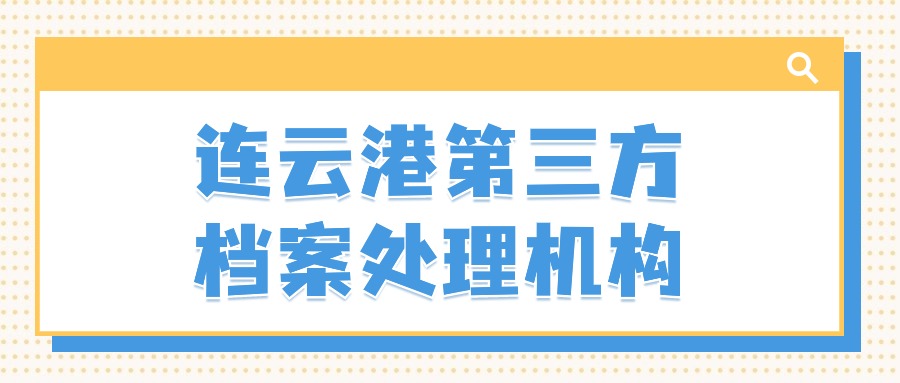 连云港第三方
档案处理机构